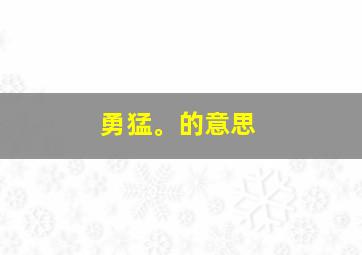 勇猛。的意思